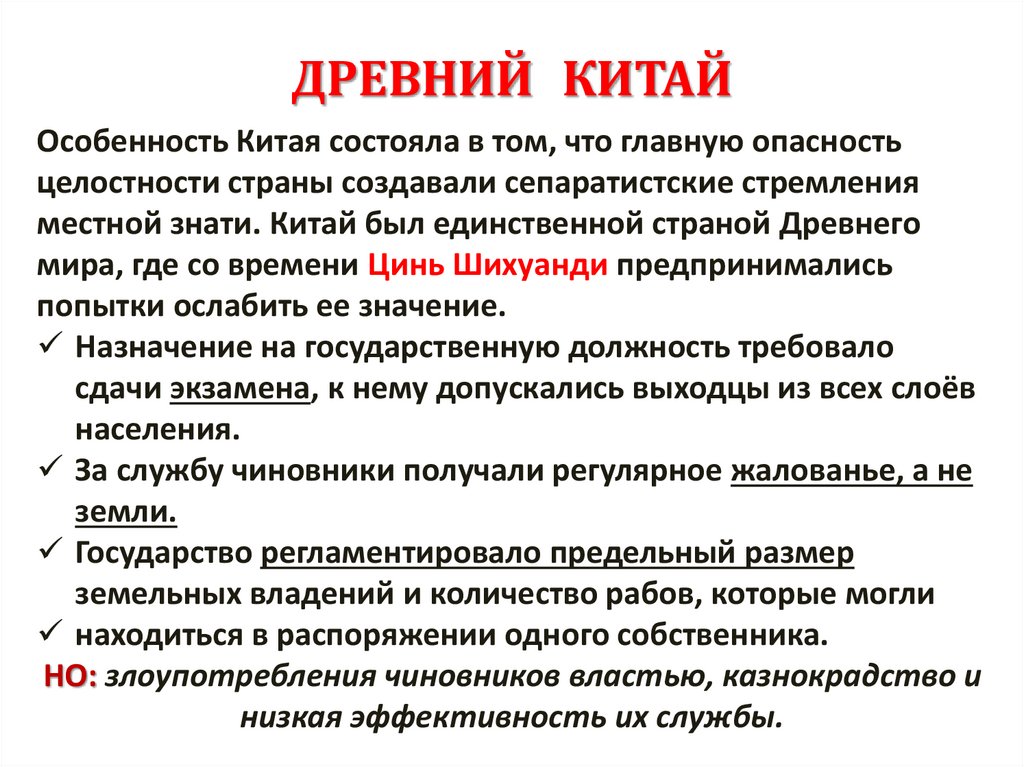 ДРЕВНИЙ КИТАЙ

Особенность Китая состояла в том, что главную опасность целостности страны создавали сепаратистские стремления местной знати. Китай был единственной страной Древнего мира, где со времени Цинь Шихуанди предпринимались попытки ослабить ее значение.

✓ Назначение на государственную должность требовало сдачи экзамена, к нему допускались выходцы из всех слоёв населения.
✓ За службу чиновники получали регулярное жалованье, а не земли.
✓ Государство регламентировало предельный размер земельных владений и количество рабов, которые могли
✓ находиться в распоряжении одного собственника.

НО: злоупотребления чиновников властью, казнокрадство и низкая эффективность их службы.